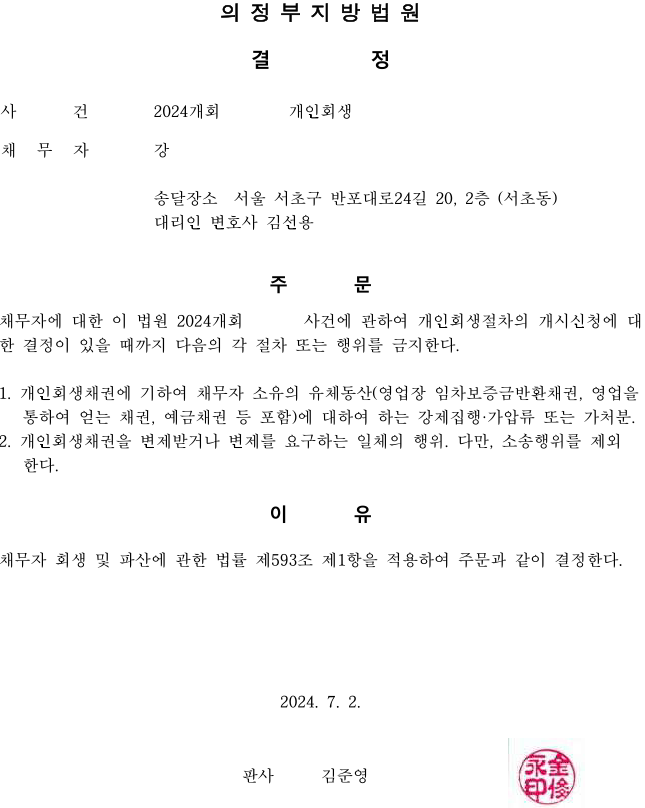 의 정 부 지 방 법 원

결 정

사 건 2024개회 개인회생

채 무 자 강

송달장소 서울 서초구 반포대로24길 20, 2층 (서초동)
대리인 변호사 김선용

주 문

채무자에 대한 이 법원 2024개회 사건에 관하여 개인회생절차의 개시신청에 대한 결정이 있을 때까지 다음의 각 절차 또는 행위를 금지한다.

1. 개인회생채권에 기하여 채무자 소유의 유체동산(영업장 임차보증금반환채권, 영업을 통하여 얻는 채권, 예금채권 등 포함)에 대하여 하는 강제집행·가압류 또는 가처분.
2. 개인회생채권을 변제받거나 변제를 요구하는 일체의 행위. 다만, 소송행위를 제외한다.

이 유

채무자 회생 및 파산에 관한 법률 제593조 제1항을 적용하여 주문과 같이 결정한다.

2024. 7. 2.

판사 김준영

金俊永印